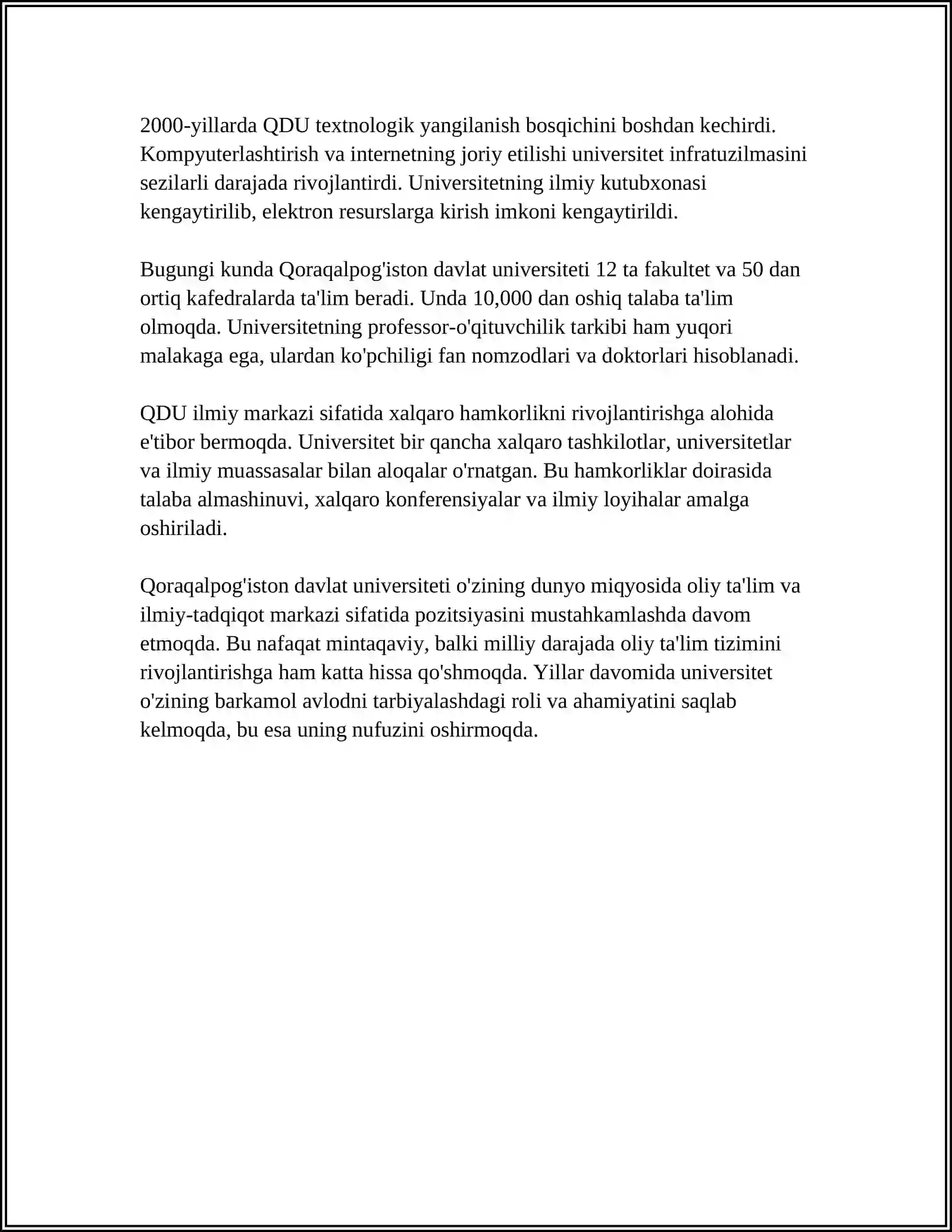 2000-yillarda QDU textnologik yangilanish bosqichini boshdan kechirdi. Kompyuterlashtirish va internetning joriy etilishi universitet infratuzilmasini sezilarli darajada rivojlantirdi. Universitetning ilmiy kutubxonasi kengaytirilib, elektron resurslarga kirish imkoni kengaytirildi.

Bugungi kunda Qoraqalpog'iston davlat universiteti 12 ta fakultet va 50 dan ortiq kafedralarda ta'lim beradi. Unda 10,000 dan oshiq talaba ta'lim olmoqda. Universitetning professor-o'qituvchilik tarkibi ham yuqori malakaga ega, ulardan ko'pchiligi fan nomzodlari va doktorlari hisoblanadi.

QDU ilmiy markazi sifatida xalqaro hamkorlikni rivojlantirishga alohida e'tibor bermoqda. Universitet bir qancha xalqaro tashkilotlar, universitetlar va ilmiy muassasalar bilan aloqalar o'rnatgan. Bu hamkorliklar doirasida talaba almashinuvi, xalqaro konferensiyalar va ilmiy loyihalar amalga oshiriladi.

Qoraqalpog'iston davlat universiteti o'zining dunyo miqyosida oliy ta'lim va ilmiy-tadqiqot markazi sifatida pozitsiyasini mustahkamlashda davom etmoqda. Bu nafaqat mintaqaviy, balki milliy darajada oliy ta'lim tizimini rivojlantirishga ham katta hissa qo'shmoqda. Yillar davomida universitet o'zining barkamol avlodni tarbiyalashdagi roli va ahamiyatini saqlab kelmoqda, bu esa uning nufuzini oshirmoqda.